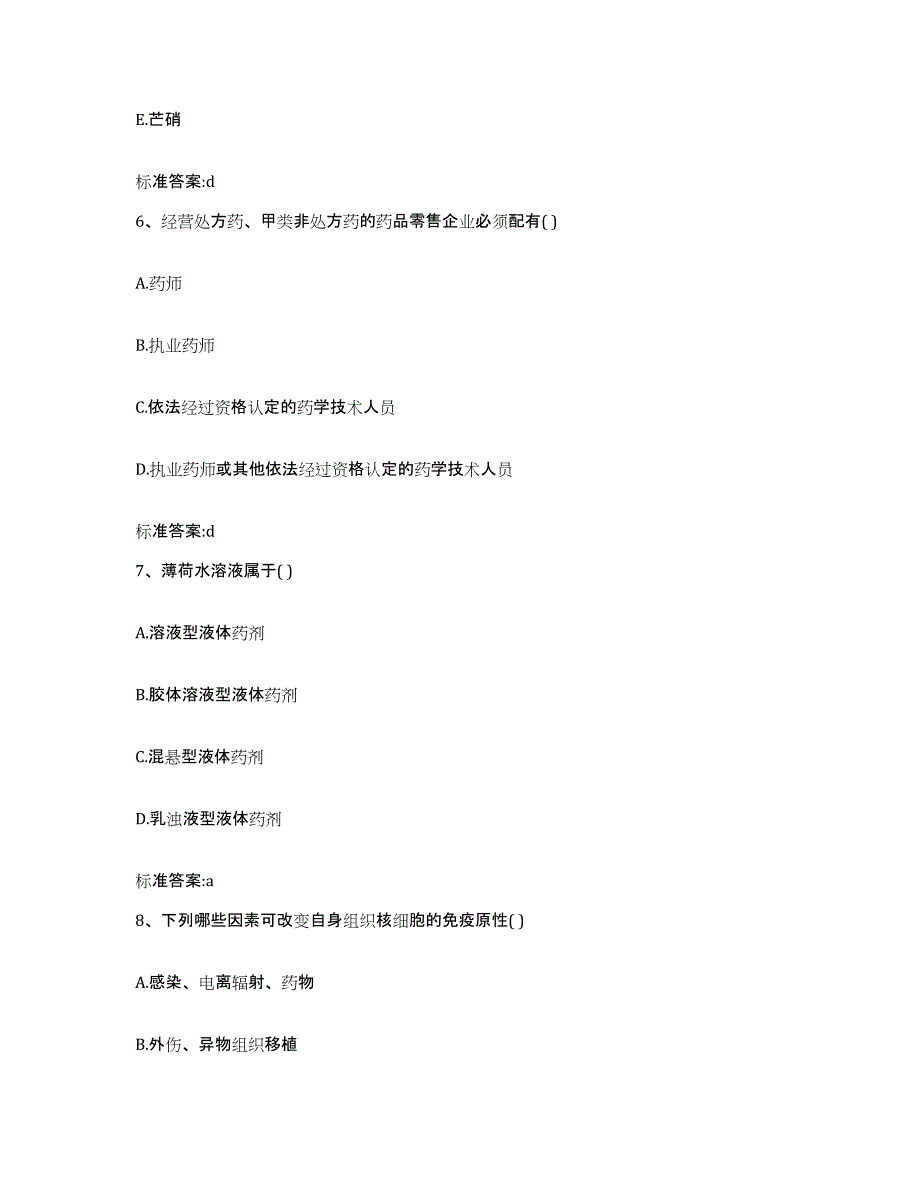 E.芒硝

标准答案:d

6、经营处方药、甲类非处方药的药品零售企业必须配有( )

A.药师

B.执业药师

C.依法经过资格认定的药学技术人员

D.执业药师或其他依法经过资格认定的药学技术人员

标准答案:d

7、薄荷水溶液属于( )

A.溶液型液体药剂

B.胶体溶液型液体药剂

C.混悬型液体药剂

D.乳浊液型液体药剂

标准答案:a

8、下列哪些因素可改变自身组织核细胞的免疫原性( )

A.感染、电离辐射、药物

B.外伤、异物组织移植